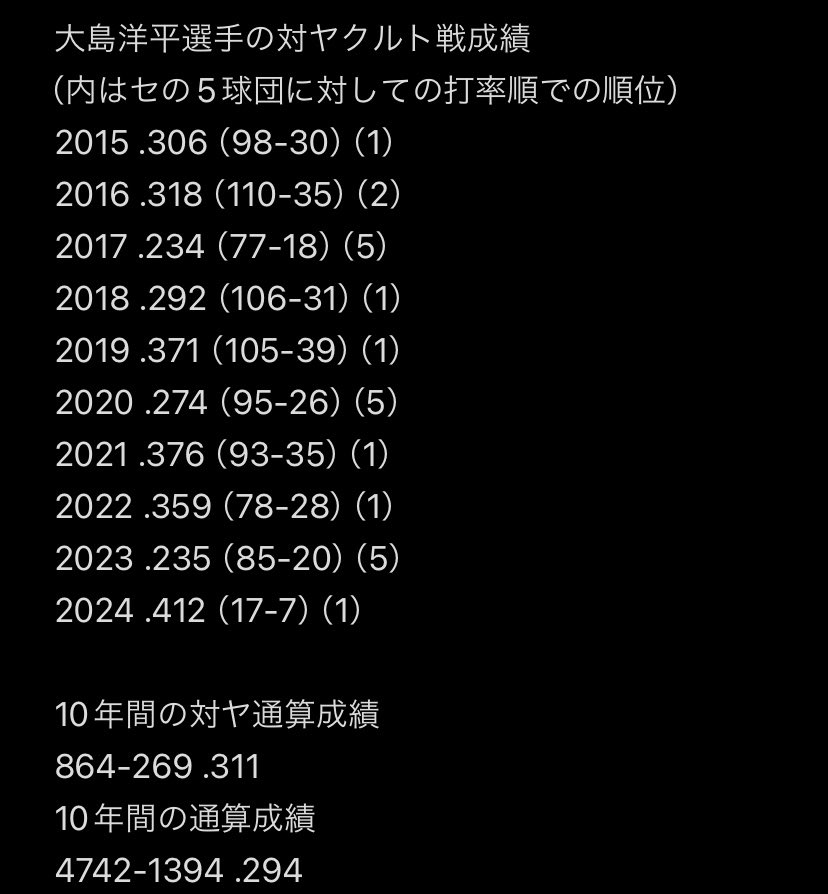 大島洋平選手の対ヤクルト戦成績
（内はセの５球団に対しての打率順での順位）
2015 .306 (98-30) (1)
2016 .318 (110-35) (2)
2017 .234 (77-18) (5)
2018 .292 (106-31) (1)
2019 .371 (105-39) (1)
2020 .274 (95-26) (5)
2021 .376 (93-35) (1)
2022 .359 (78-28) (1)
2023 .235 (85-20) (5)
2024 .412 (17-7) (1)

10年間の対ヤ通算成績
864-269 .311
10年間の通算成績
4742-1394 .294